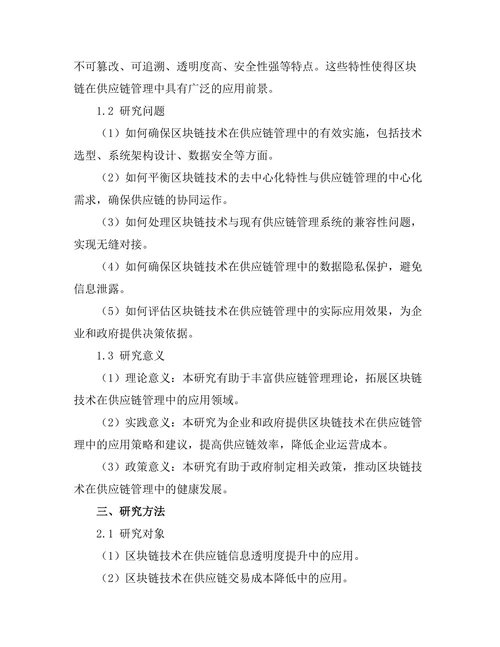 不可篡改、可追溯、透明度高、安全性强等特点。这些特性使得区块链在供应链管理中具有广泛的应用前景。

1.2 研究问题

（1）如何确保区块链技术在供应链管理中的有效实施，包括技术选型、系统架构设计、数据安全等方面。

（2）如何平衡区块链技术的去中心化特性与供应链管理的中心化需求，确保供应链的协同运作。

（3）如何处理区块链技术与现有供应链管理系统的兼容性问题，实现无缝对接。

（4）如何确保区块链技术在供应链管理中的数据隐私保护，避免信息泄露。

（5）如何评估区块链技术在供应链管理中的实际应用效果，为企业和政府提供决策依据。

1.3 研究意义

（1）理论意义：本研究有助于丰富供应链管理理论，拓展区块链技术在供应链管理中的应用领域。

（2）实践意义：本研究为企业和政府提供区块链技术在供应链管理中的应用策略和建议，提高供应链效率，降低企业运营成本。

（3）政策意义：本研究有助于政府制定相关政策，推动区块链技术在供应链管理中的健康发展。

三、研究方法

2.1 研究对象

（1）区块链技术在供应链信息透明度提升中的应用。

（2）区块链技术在供应链交易成本降低中的应用。